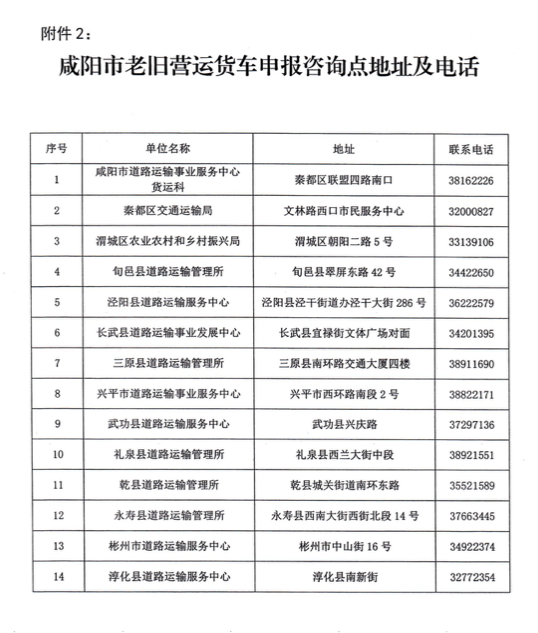 附件 2：

咸阳市老旧营运货车申报咨询点地址及电话

| 序号 | 单位名称 | 地址 | 联系电话 |
|---|---|---|---|
| 1 | 咸阳市道路运输事业服务中心货运科 | 秦都区联盟四路南口 | 38162226 |
| 2 | 秦都区交通运输局 | 文林路西口市民服务中心 | 32000827 |
| 3 | 渭城区农业农村和乡村振兴局 | 渭城区朝阳二路 5 号 | 33139106 |
| 4 | 旬邑县道路运输管理所 | 旬邑县翠屏东路 42 号 | 34422650 |
| 5 | 泾阳县道路运输服务中心 | 泾阳县泾干街道办泾干大街 286 号 | 36222579 |
| 6 | 长武县道路运输事业发展中心 | 长武县宜禄街文体广场对面 | 34201395 |
| 7 | 三原县道路运输管理所 | 三原县南环路交通大厦四楼 | 38911690 |
| 8 | 兴平市道路运输事业服务中心 | 兴平市西环路南段 2 号 | 38822171 |
| 9 | 武功县道路运输服务中心 | 武功县兴庆路 | 37297136 |
| 10 | 礼泉县道路运输管理所 | 礼泉县西兰大街中段 | 38921551 |
| 11 | 乾县道路运输管理所 | 乾县城关街道南环东路 | 35521589 |
| 12 | 永寿县道路运输管理所 | 永寿县西南大街西街北段 14 号 | 37663445 |
| 13 | 彬州市道路运输服务中心 | 彬州市中山街 16 号 | 34922374 |
| 14 | 淳化县道路运输服务中心 | 淳化县南新街 | 32772354 |